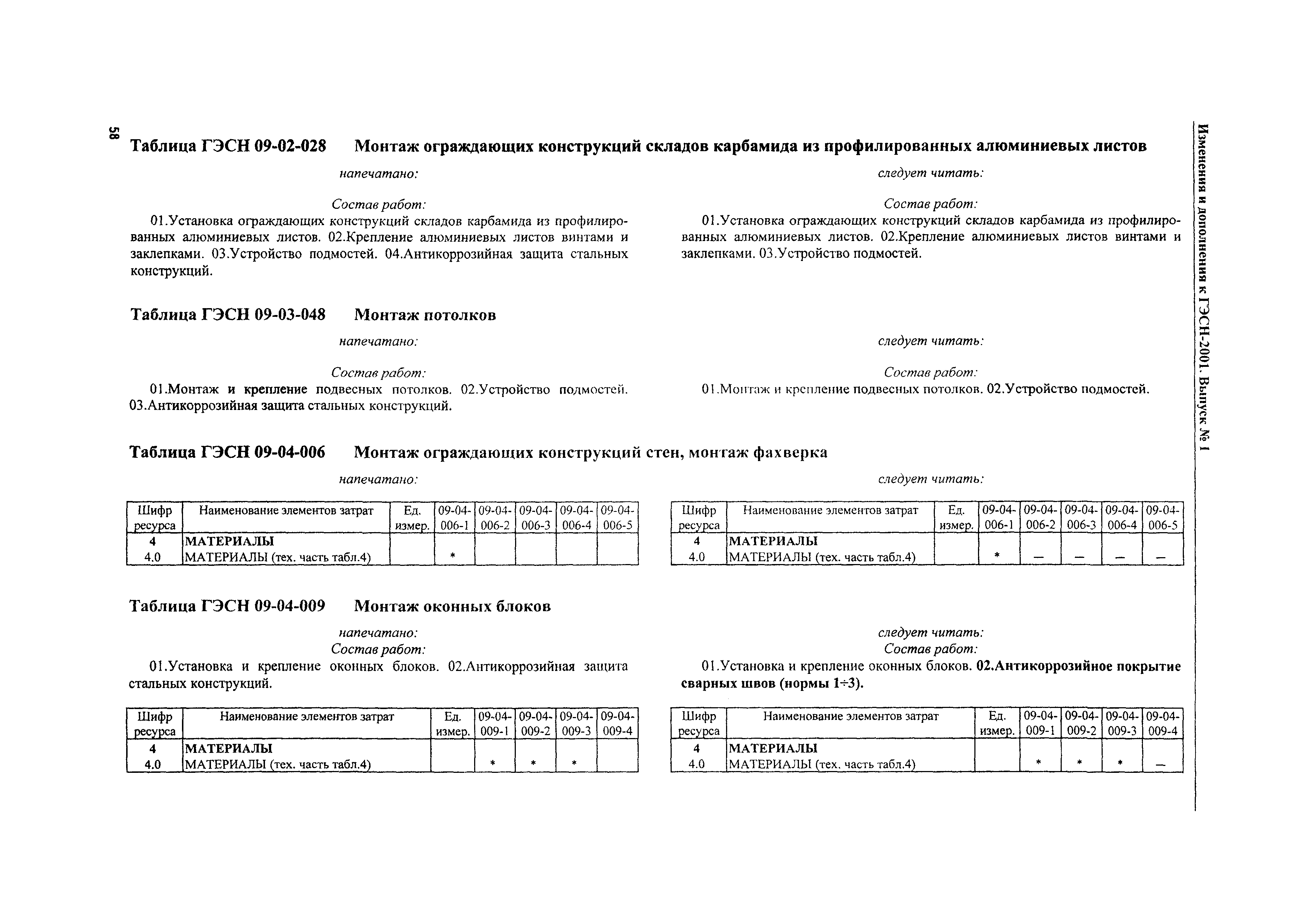 58

Изменения и дополнения к ГЭСН-2001. Выпуск № 1

Таблица ГЭСН 09-02-028 Монтаж ограждающих конструкций складов карбамида из профилированных алюминиевых листов

напечатано:

Состав работ:

01.Установка ограждающих конструкций складов карбамида из профилированных алюминиевых листов. 02.Крепление алюминиевых листов винтами и заклепками. 03.Устройство подмостей. 04.Антикоррозийная защита стальных конструкций.

следует читать:

Состав работ:

01.Установка ограждающих конструкций складов карбамида из профилированных алюминиевых листов. 02.Крепление алюминиевых листов винтами и заклепками. 03.Устройство подмостей.

Таблица ГЭСН 09-03-048 Монтаж потолков

напечатано:

Состав работ:

01.Монтаж и крепление подвесных потолков. 02.Устройство подмостей. 03.Антикоррозийная защита стальных конструкций.

следует читать:

Состав работ:

01.Монтаж и крепление подвесных потолков. 02.Устройство подмостей.

Таблица ГЭСН 09-04-006 Монтаж ограждающих конструкций стен, монтаж фахверка

напечатано:

| Шифр ресурса | Наименование элементов затрат | Ед. измер. | 09-04-006-1 | 09-04-006-2 | 09-04-006-3 | 09-04-006-4 | 09-04-006-5 |
|---|---|---|---|---|---|---|---|
| 4 | МАТЕРИАЛЫ | | | | | | |
| 4.0 | МАТЕРИАЛЫ (тех. часть табл.4) | | * | | | | |

следует читать:

| Шифр ресурса | Наименование элементов затрат | Ед. измер. | 09-04-006-1 | 09-04-006-2 | 09-04-006-3 | 09-04-006-4 | 09-04-006-5 |
|---|---|---|---|---|---|---|---|
| 4 | МАТЕРИАЛЫ | | | | | | |
| 4.0 | МАТЕРИАЛЫ (тех. часть табл.4) | | * | — | — | — | — |

Таблица ГЭСН 09-04-009 Монтаж оконных блоков

напечатано:
Состав работ:

01.Установка и крепление оконных блоков. 02.Антикоррозийная защита стальных конструкций.

| Шифр ресурса | Наименование элементов затрат | Ед. измер. | 09-04-009-1 | 09-04-009-2 | 09-04-009-3 | 09-04-009-4 |
|---|---|---|---|---|---|---|
| 4 | МАТЕРИАЛЫ | | | | | |
| 4.0 | МАТЕРИАЛЫ (тех. часть табл.4) | | * | * | * | |

следует читать:
Состав работ:

01.Установка и крепление оконных блоков. 02.Антикоррозийное покрытие сварных швов (нормы 1÷3).

| Шифр ресурса | Наименование элементов затрат | Ед. измер. | 09-04-009-1 | 09-04-009-2 | 09-04-009-3 | 09-04-009-4 |
|---|---|---|---|---|---|---|
| 4 | МАТЕРИАЛЫ | | | | | |
| 4.0 | МАТЕРИАЛЫ (тех. часть табл.4) | | * | * | * | — |